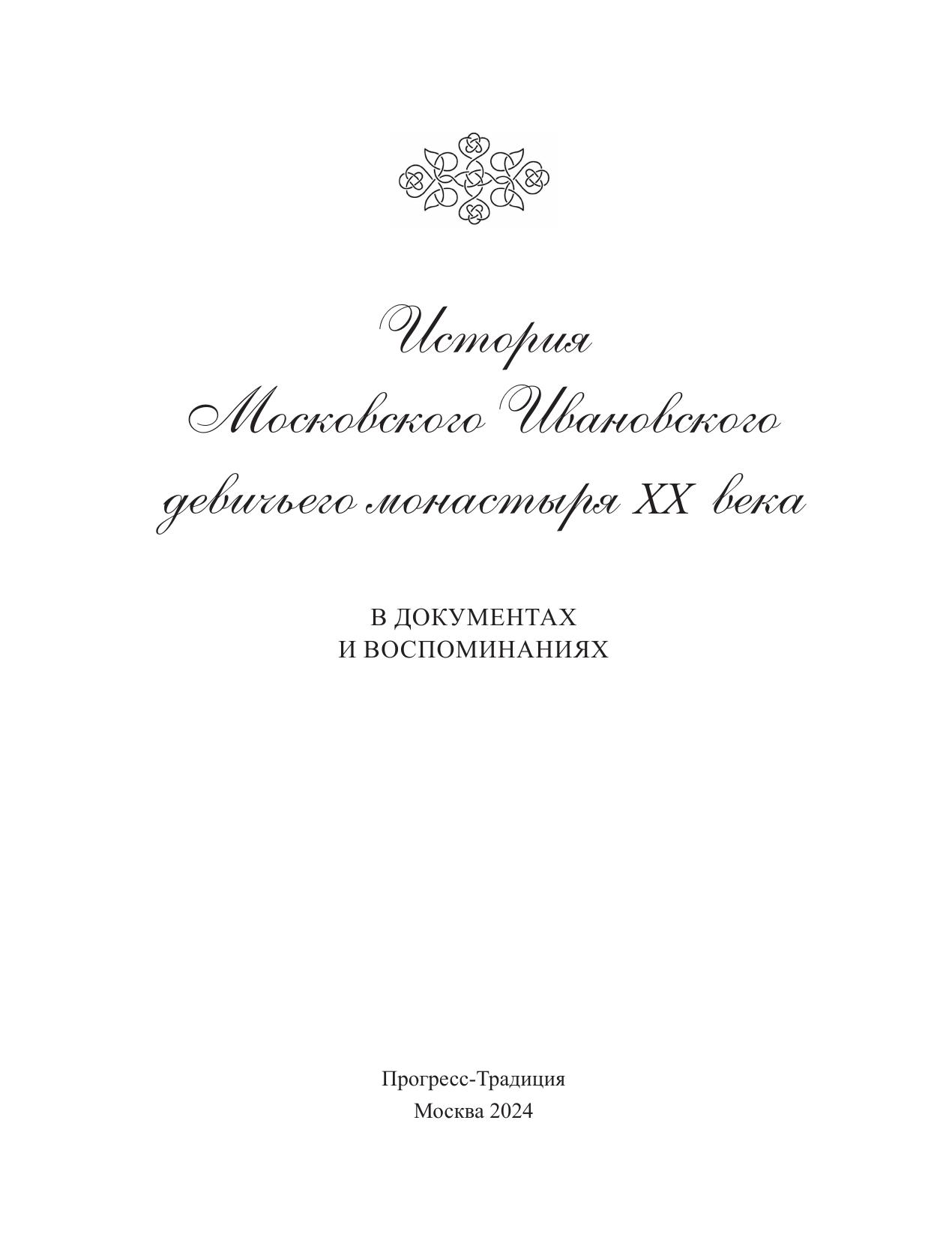 История
Московского Ивановского
девичьего монастыря XX века

В ДОКУМЕНТАХ
И ВОСПОМИНАНИЯХ

Прогресс-Традиция
Москва 2024